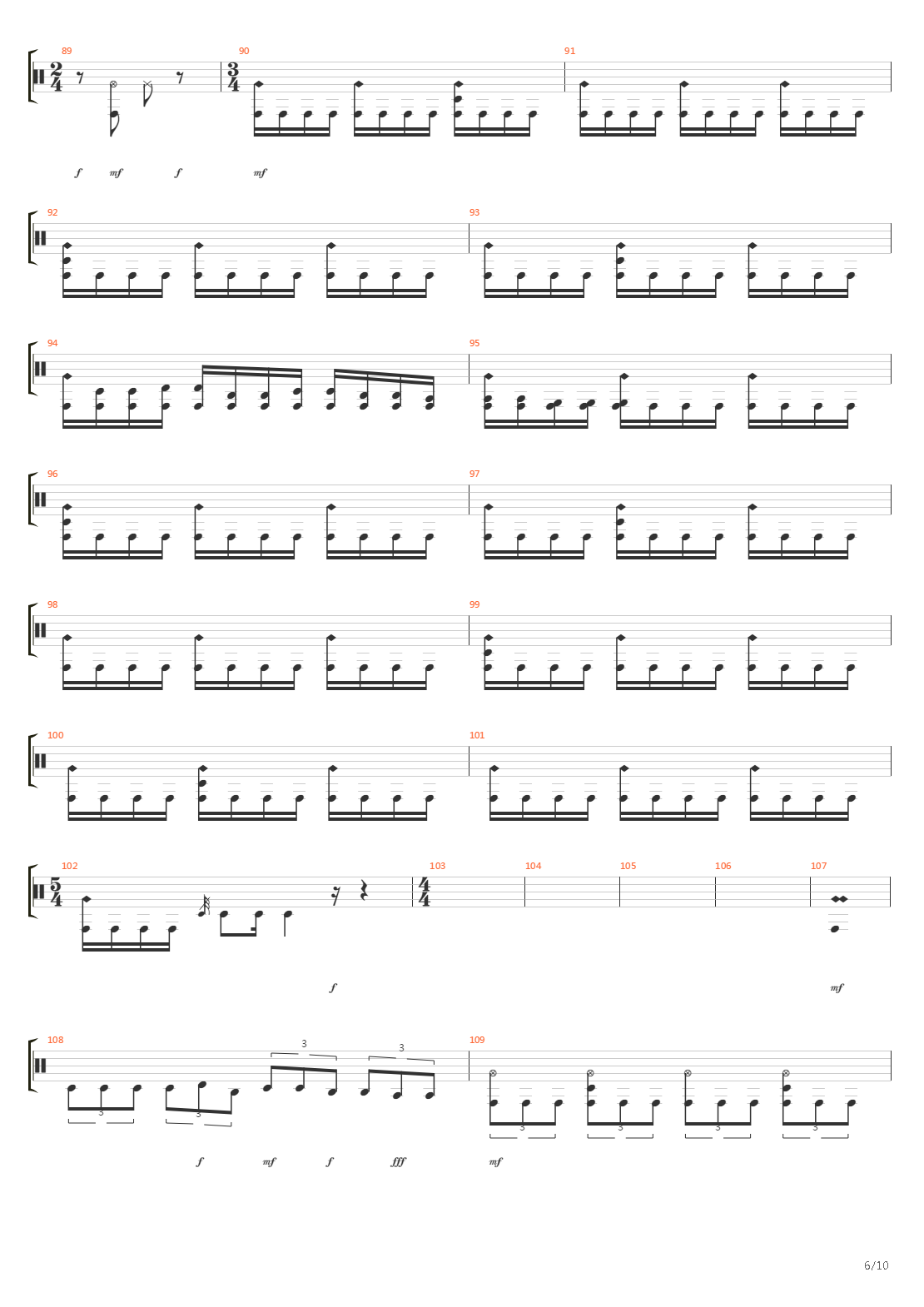 89

$\frac{2}{4}$

90

$\frac{3}{4}$

91

f mf f mf

92

93

94

95

96

97

98

99

100

101

102

$\frac{5}{4}$

103

$\frac{4}{4}$

104

105

106

107

f mf

108

3 3 3 3

109

3 3 3 3

f mf f fff mf

6/10